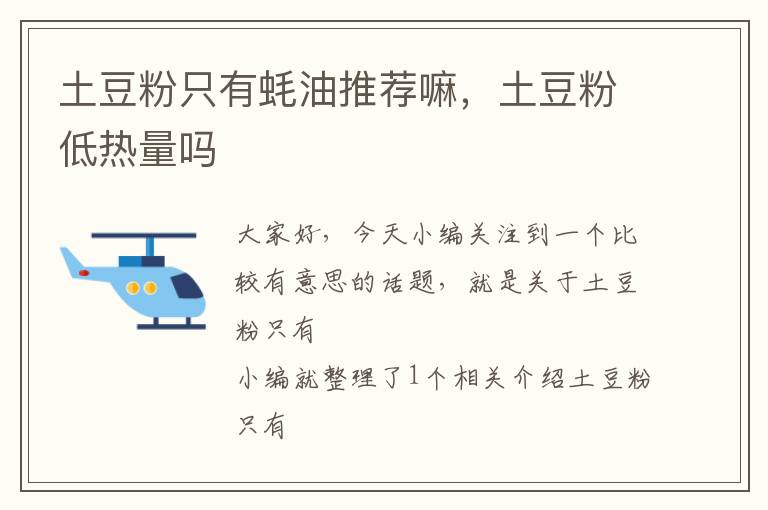 土豆粉只有蚝油推荐嘛，土豆粉低热量吗

大家好，今天小编关注到一个比较有意思的话题，就是关于土豆粉只有

小编就整理了1个相关介绍土豆粉只有